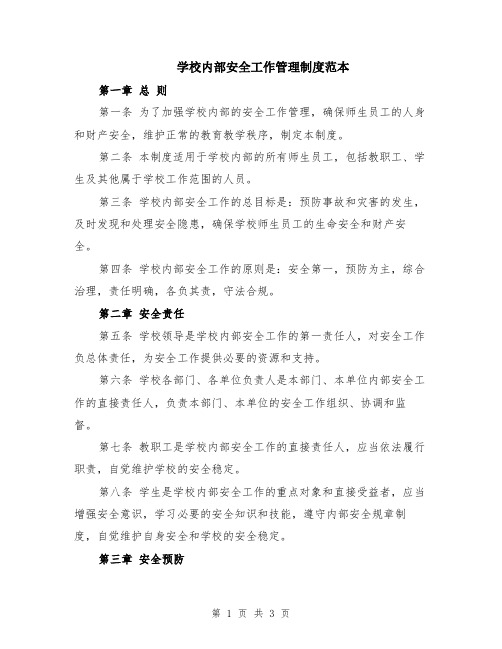 学校内部安全工作管理制度范本

第一章 总 则

第一条 为了加强学校内部的安全工作管理，确保师生员工的人身和财产安全，维护正常的教育教学秩序，制定本制度。

第二条 本制度适用于学校内部的所有师生员工，包括教职工、学生及其他属于学校工作范围的人员。

第三条 学校内部安全工作的总目标是：预防事故和灾害的发生，及时发现和处理安全隐患，确保学校师生员工的生命安全和财产安全。

第四条 学校内部安全工作的原则是：安全第一，预防为主，综合治理，责任明确，各负其责，守法合规。

第二章 安全责任

第五条 学校领导是学校内部安全工作的第一责任人，对安全工作负总体责任，为安全工作提供必要的资源和支持。

第六条 学校各部门、各单位负责人是本部门、本单位内部安全工作的直接责任人，负责本部门、本单位的安全工作组织、协调和监督。

第七条 教职工是学校内部安全工作的直接责任人，应当依法履行职责，自觉维护学校的安全稳定。

第八条 学生是学校内部安全工作的重点对象和直接受益者，应当增强安全意识，学习必要的安全知识和技能，遵守内部安全规章制度，自觉维护自身安全和学校的安全稳定。

第三章 安全预防

第 1 页 共 3 页